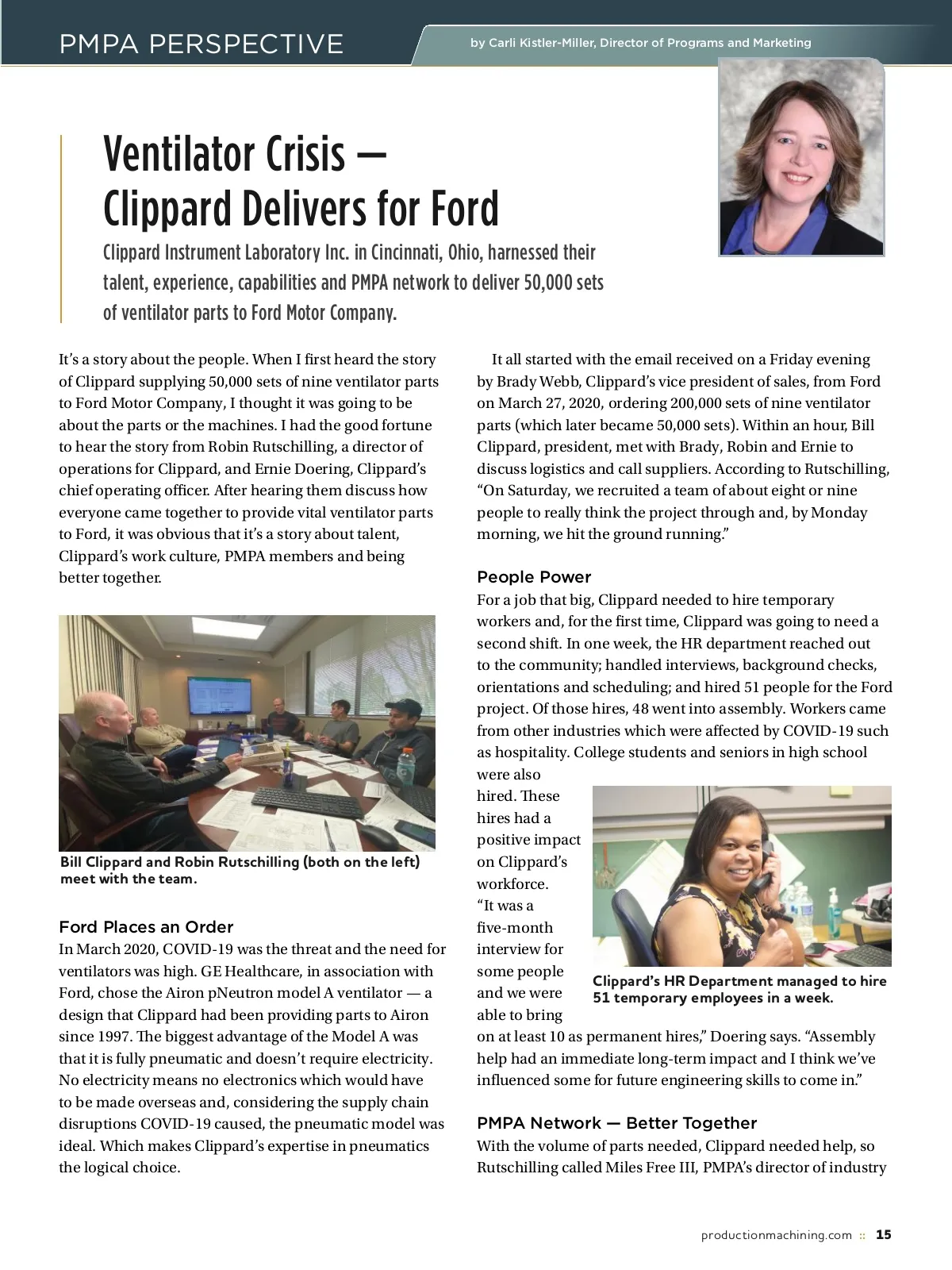 PMPA PERSPECTIVE

by Carli Kistler-Miller, Director of Programs and Marketing

Ventilator Crisis — Clippard Delivers for Ford

Clippard Instrument Laboratory Inc. in Cincinnati, Ohio, harnessed their talent, experience, capabilities and PMPA network to deliver 50,000 sets of ventilator parts to Ford Motor Company.

It's a story about the people. When I first heard the story of Clippard supplying 50,000 sets of nine ventilator parts to Ford Motor Company, I thought it was going to be about the parts or the machines. I had the good fortune to hear the story from Robin Rutschilling, a director of operations for Clippard, and Ernie Doering, Clippard's chief operating officer. After hearing them discuss how everyone came together to provide vital ventilator parts to Ford, it was obvious that it's a story about talent, Clippard's work culture, PMPA members and being better together.

Bill Clippard and Robin Rutschilling (both on the left) meet with the team.

Ford Places an Order

In March 2020, COVID-19 was the threat and the need for ventilators was high. GE Healthcare, in association with Ford, chose the Airon pNeutron model A ventilator — a design that Clippard had been providing parts to Airon since 1997. The biggest advantage of the Model A was that it is fully pneumatic and doesn't require electricity. No electricity means no electronics which would have to be made overseas and, considering the supply chain disruptions COVID-19 caused, the pneumatic model was ideal. Which makes Clippard's expertise in pneumatics the logical choice.

It all started with the email received on a Friday evening by Brady Webb, Clippard's vice president of sales, from Ford on March 27, 2020, ordering 200,000 sets of nine ventilator parts (which later became 50,000 sets). Within an hour, Bill Clippard, president, met with Brady, Robin and Ernie to discuss logistics and call suppliers. According to Rutschilling, "On Saturday, we recruited a team of about eight or nine people to really think the project through and, by Monday morning, we hit the ground running."

People Power

For a job that big, Clippard needed to hire temporary workers and, for the first time, Clippard was going to need a second shift. In one week, the HR department reached out to the community; handled interviews, background checks, orientations and scheduling; and hired 51 people for the Ford project. Of those hires, 48 went into assembly. Workers came from other industries which were affected by COVID-19 such as hospitality. College students and seniors in high school were also hired. These hires had a positive impact on Clippard's workforce. "It was a five-month interview for some people and we were able to bring on at least 10 as permanent hires," Doering says. "Assembly help had an immediate long-term impact and I think we've influenced some for future engineering skills to come in."

Clippard's HR Department managed to hire 51 temporary employees in a week.

PMPA Network — Better Together

With the volume of parts needed, Clippard needed help, so Rutschilling called Miles Free III, PMPA's director of industry

productionmachining.com :: 15